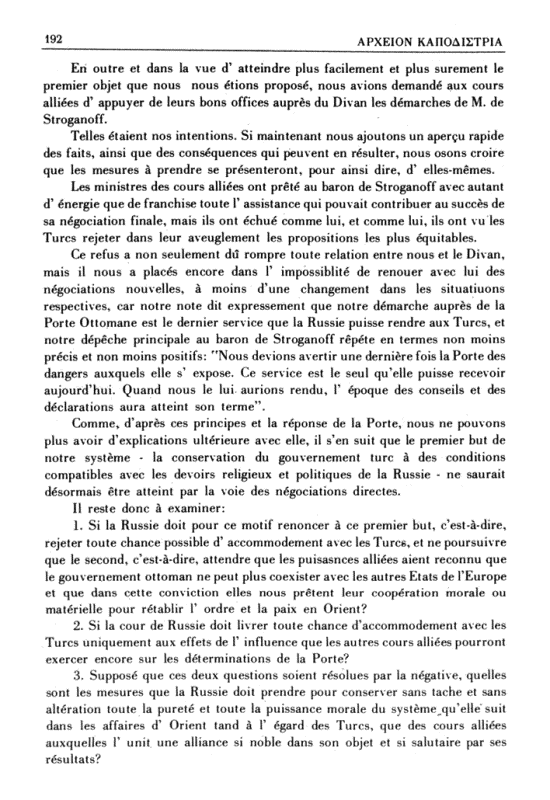 192 ΑΡΧΕΙΟΝ ΚΑΠΟΔΙΣΤΡΙΑ

En outre et dans la vue d' atteindre plus facilement et plus surement le premier objet que nous nous étions proposé, nous avions demandé aux cours alliées d' appuyer de leurs bons offices auprès du Divan les démarches de M. de Stroganoff.

Telles étaient nos intentions. Si maintenant nous ajoutons un aperçu rapide des faits, ainsi que des conséquences qui peuvent en résulter, nous osons croire que les mesures à prendre se présenteront, pour ainsi dire, d' elles-mêmes.

Les ministres des cours alliées ont prêté au baron de Stroganoff avec autant d' énergie que de franchise toute l' assistance qui pouvait contribuer au succès de sa négociation finale, mais ils ont échué comme lui, et comme lui, ils ont vu les Turcs rejeter dans leur aveuglement les propositions les plus équitables.

Ce refus a non seulement dû rompre toute relation entre nous et le Divan, mais il nous a placés encore dans l' impossiblité de renouer avec lui des négociations nouvelles, à moins d'une changement dans les situatiuons respectives, car notre note dit expressement que notre démarche auprès de la Porte Ottomane est le dernier service que la Russie puisse rendre aux Turcs, et notre dépêche principale au baron de Stroganoff répète en termes non moins précis et non moins positifs: "Nous devions avertir une dernière fois la Porte des dangers auxquels elle s' expose. Ce service est le seul qu'elle puisse recevoir aujourd'hui. Quand nous le lui aurions rendu, l' époque des conseils et des déclarations aura atteint son terme".

Comme, d'après ces principes et la réponse de la Porte, nous ne pouvons plus avoir d'explications ultérieure avec elle, il s'en suit que le premier but de notre système - la conservation du gouvernement turc à des conditions compatibles avec les devoirs religieux et politiques de la Russie - ne saurait désormais être atteint par la voie des négociations directes.

Il reste donc à examiner:

1. Si la Russie doit pour ce motif renoncer à ce premier but, c'est-à-dire, rejeter toute chance possible d' accommodement avec les Turcs, et ne poursuivre que le second, c'est-à-dire, attendre que les puisasnces alliées aient reconnu que le gouvernement ottoman ne peut plus coexister avec les autres Etats de l'Europe et que dans cette conviction elles nous prêtent leur coopération morale ou matérielle pour rétablir l' ordre et la paix en Orient?

2. Si la cour de Russie doit livrer toute chance d'accommodement avec les Turcs uniquement aux effets de l' influence que les autres cours alliées pourront exercer encore sur les déterminations de la Porte?

3. Supposé que ces deux questions soient résolues par la négative, quelles sont les mesures que la Russie doit prendre pour conserver sans tache et sans altération toute la pureté et toute la puissance morale du système qu'elle suit dans les affaires d' Orient tand à l' égard des Turcs, que des cours alliées auxquelles l' unit une alliance si noble dans son objet et si salutaire par ses résultats?